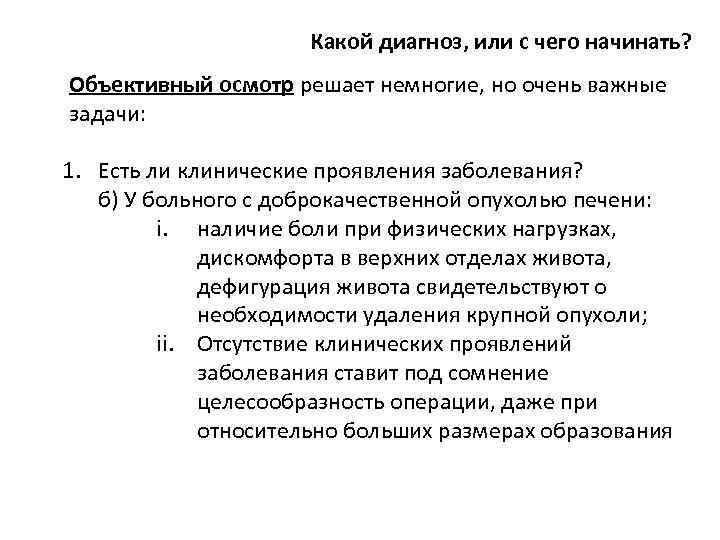 Какой диагноз, или с чего начинать?

Объективный осмотр решает немногие, но очень важные задачи:

1. Есть ли клинические проявления заболевания?
б) У больного с доброкачественной опухолью печени:
i. наличие боли при физических нагрузках, дискомфорта в верхних отделах живота, дефигурация живота свидетельствуют о необходимости удаления крупной опухоли;
ii. Отсутствие клинических проявлений заболевания ставит под сомнение целесообразность операции, даже при относительно больших размерах образования